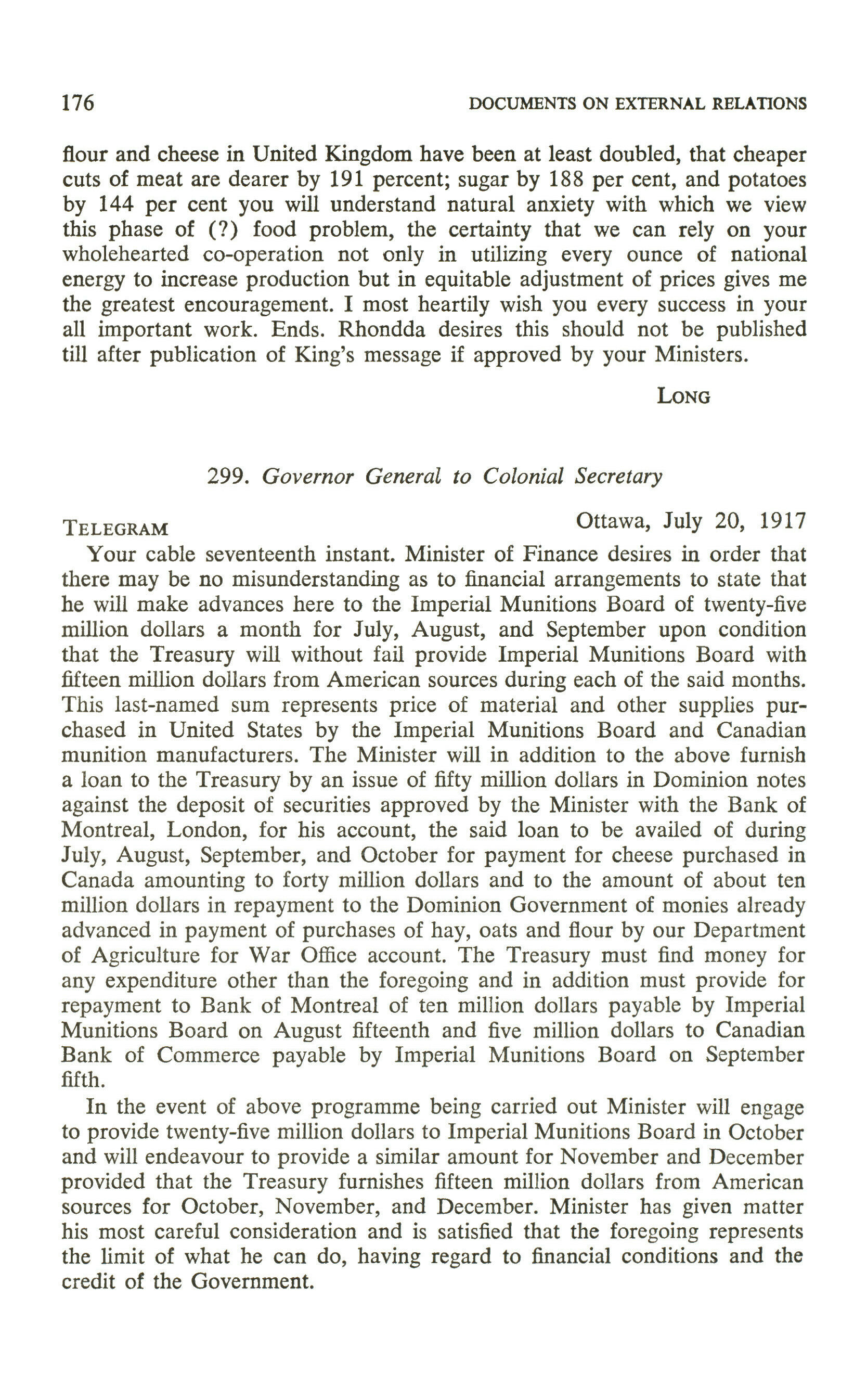 176 DOCUMENTS ON EXTERNAL RELATIONS

flour and cheese in United Kingdom have been at least doubled, that cheaper cuts of meat are dearer by 191 percent; sugar by 188 per cent, and potatoes by 144 per cent you will understand natural anxiety with which we view this phase of (?) food problem, the certainty that we can rely on your wholehearted co-operation not only in utilizing every ounce of national energy to increase production but in equitable adjustment of prices gives me the greatest encouragement. I most heartily wish you every success in your all important work. Ends. Rhondda desires this should not be published till after publication of King's message if approved by your Ministers.

LONG

299. Governor General to Colonial Secretary

TELEGRAM Ottawa, July 20, 1917

Your cable seventeenth instant. Minister of Finance desires in order that there may be no misunderstanding as to financial arrangements to state that he will make advances here to the Imperial Munitions Board of twenty-five million dollars a month for July, August, and September upon condition that the Treasury will without fail provide Imperial Munitions Board with fifteen million dollars from American sources during each of the said months. This last-named sum represents price of material and other supplies purchased in United States by the Imperial Munitions Board and Canadian munition manufacturers. The Minister will in addition to the above furnish a loan to the Treasury by an issue of fifty million dollars in Dominion notes against the deposit of securities approved by the Minister with the Bank of Montreal, London, for his account, the said loan to be availed of during July, August, September, and October for payment for cheese purchased in Canada amounting to forty million dollars and to the amount of about ten million dollars in repayment to the Dominion Government of monies already advanced in payment of purchases of hay, oats and flour by our Department of Agriculture for War Office account. The Treasury must find money for any expenditure other than the foregoing and in addition must provide for repayment to Bank of Montreal of ten million dollars payable by Imperial Munitions Board on August fifteenth and five million dollars to Canadian Bank of Commerce payable by Imperial Munitions Board on September fifth.

In the event of above programme being carried out Minister will engage to provide twenty-five million dollars to Imperial Munitions Board in October and will endeavour to provide a similar amount for November and December provided that the Treasury furnishes fifteen million dollars from American sources for October, November, and December. Minister has given matter his most careful consideration and is satisfied that the foregoing represents the limit of what he can do, having regard to financial conditions and the credit of the Government.